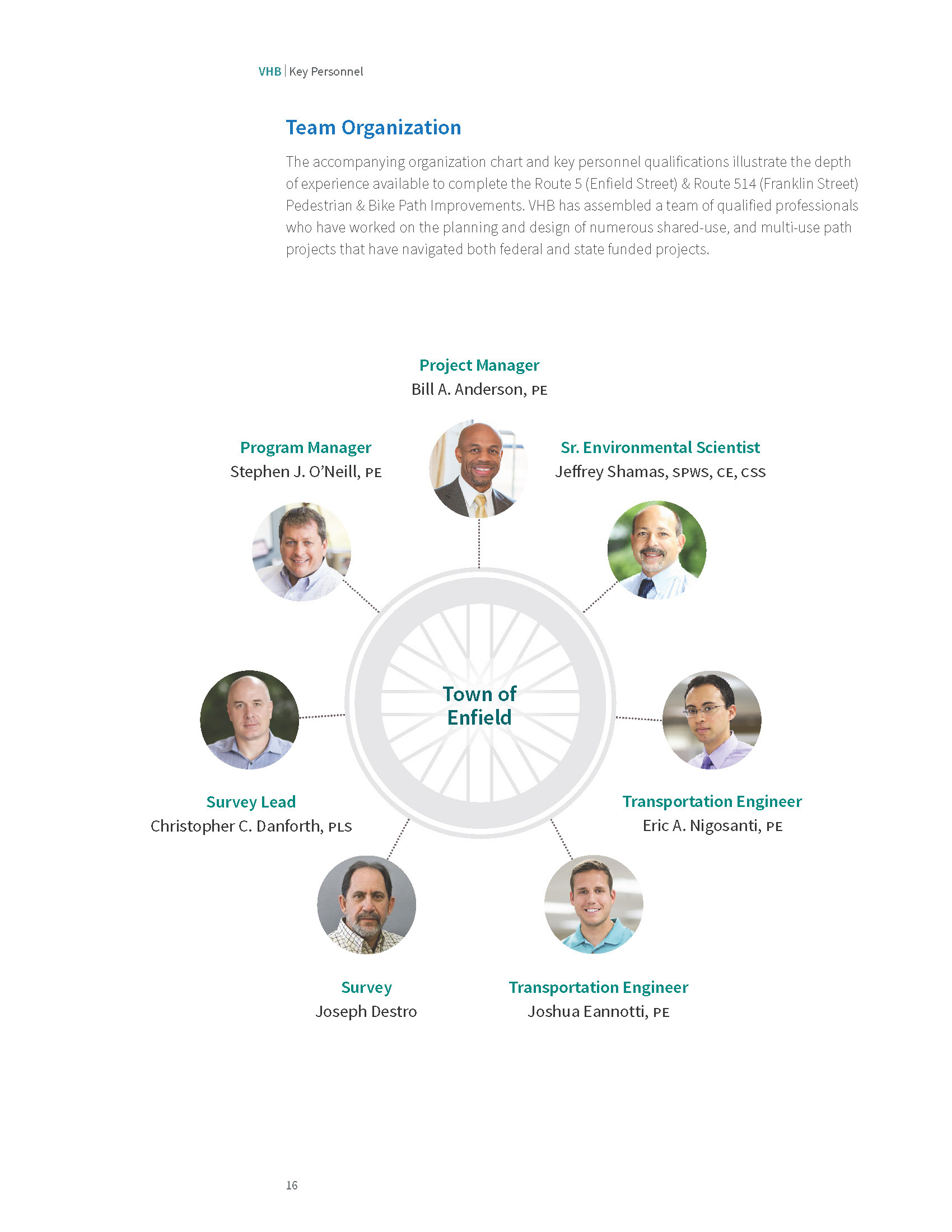 VHB | Key Personnel

Team Organization

The accompanying organization chart and key personnel qualifications illustrate the depth of experience available to complete the Route 5 (Enfield Street) & Route 514 (Franklin Street) Pedestrian & Bike Path Improvements. VHB has assembled a team of qualified professionals who have worked on the planning and design of numerous shared-use, and multi-use path projects that have navigated both federal and state funded projects.

Project Manager
Bill A. Anderson, PE

Program Manager
Stephen J. O'Neill, PE

Sr. Environmental Scientist
Jeffrey Shamas, SPWS, CE, CSS

Town of Enfield

Survey Lead
Christopher C. Danforth, PLS

Transportation Engineer
Eric A. Nigosanti, PE

Survey
Joseph Destro

Transportation Engineer
Joshua Eannotti, PE

16